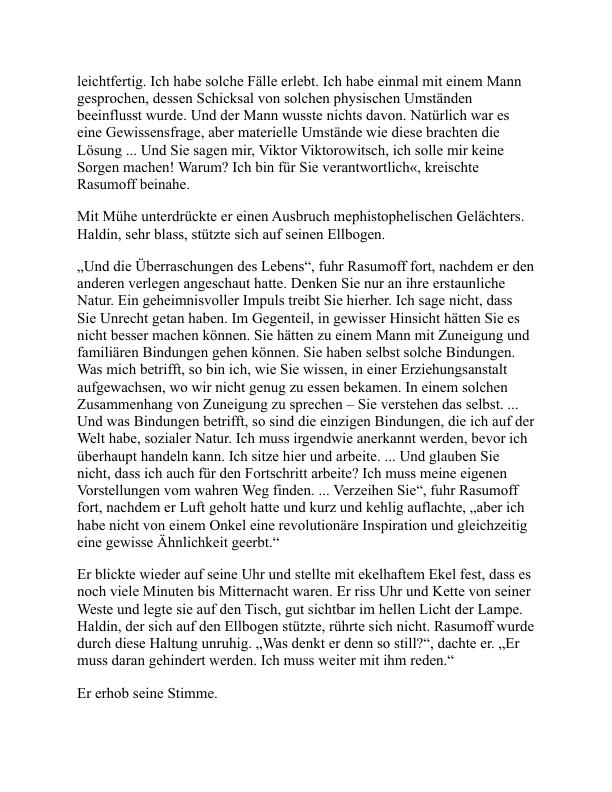 leichtfertig. Ich habe solche Fälle erlebt. Ich habe einmal mit einem Mann gesprochen, dessen Schicksal von solchen physischen Umständen beeinflusst wurde. Und der Mann wusste nichts davon. Natürlich war es eine Gewissensfrage, aber materielle Umstände wie diese brachten die Lösung ... Und Sie sagen mir, Viktor Viktorowitsch, ich solle mir keine Sorgen machen! Warum? Ich bin für Sie verantwortlich«, kreischte Rasumoff beinahe.

Mit Mühe unterdrückte er einen Ausbruch mephistophelischen Gelächters. Haldin, sehr blass, stützte sich auf seinen Ellbogen.

„Und die Überraschungen des Lebens“, fuhr Rasumoff fort, nachdem er den anderen verlegen angeschaut hatte. Denken Sie nur an ihre erstaunliche Natur. Ein geheimnisvoller Impuls treibt Sie hierher. Ich sage nicht, dass Sie Unrecht getan haben. Im Gegenteil, in gewisser Hinsicht hätten Sie es nicht besser machen können. Sie hätten zu einem Mann mit Zuneigung und familiären Bindungen gehen können. Sie haben selbst solche Bindungen. Was mich betrifft, so bin ich, wie Sie wissen, in einer Erziehungsanstalt aufgewachsen, wo wir nicht genug zu essen bekamen. In einem solchen Zusammenhang von Zuneigung zu sprechen – Sie verstehen das selbst. ... Und was Bindungen betrifft, so sind die einzigen Bindungen, die ich auf der Welt habe, sozialer Natur. Ich muss irgendwie anerkannt werden, bevor ich überhaupt handeln kann. Ich sitze hier und arbeite. ... Und glauben Sie nicht, dass ich auch für den Fortschritt arbeite? Ich muss meine eigenen Vorstellungen vom wahren Weg finden. ... Verzeihen Sie“, fuhr Rasumoff fort, nachdem er Luft geholt hatte und kurz und kehlig auflachte, „aber ich habe nicht von einem Onkel eine revolutionäre Inspiration und gleichzeitig eine gewisse Ähnlichkeit geerbt.“

Er blickte wieder auf seine Uhr und stellte mit ekelhaftem Ekel fest, dass es noch viele Minuten bis Mitternacht waren. Er riss Uhr und Kette von seiner Weste und legte sie auf den Tisch, gut sichtbar im hellen Licht der Lampe. Haldin, der sich auf den Ellbogen stützte, rührte sich nicht. Rasumoff wurde durch diese Haltung unruhig. „Was denkt er denn so still?“, dachte er. „Er muss daran gehindert werden. Ich muss weiter mit ihm reden.“

Er erhob seine Stimme.